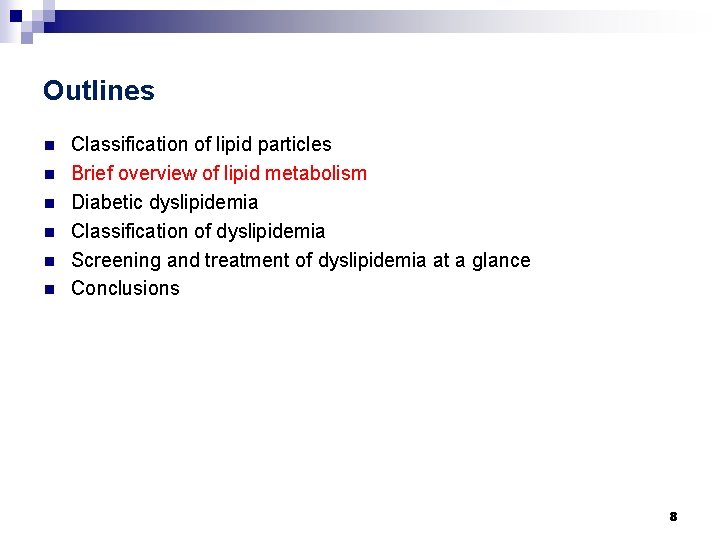 Outlines

- Classification of lipid particles
- Brief overview of lipid metabolism
- Diabetic dyslipidemia
- Classification of dyslipidemia
- Screening and treatment of dyslipidemia at a glance
- Conclusions

8